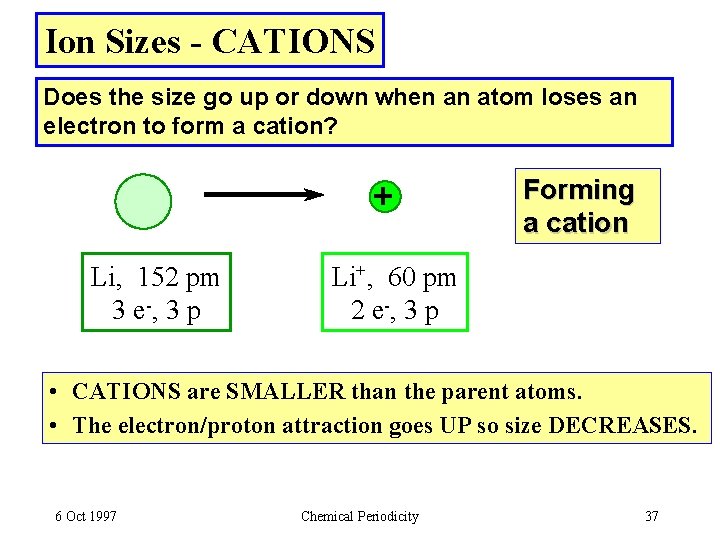 Ion Sizes - CATIONS

Does the size go up or down when an atom loses an electron to form a cation?

+

Forming a cation

Li, 152 pm
3 $e^-$, 3 p

$Li^+$, 60 pm
2 $e^-$, 3 p

• CATIONS are SMALLER than the parent atoms.
• The electron/proton attraction goes UP so size DECREASES.

6 Oct 1997

Chemical Periodicity

37